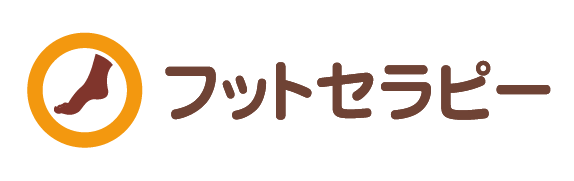 フットセラピー